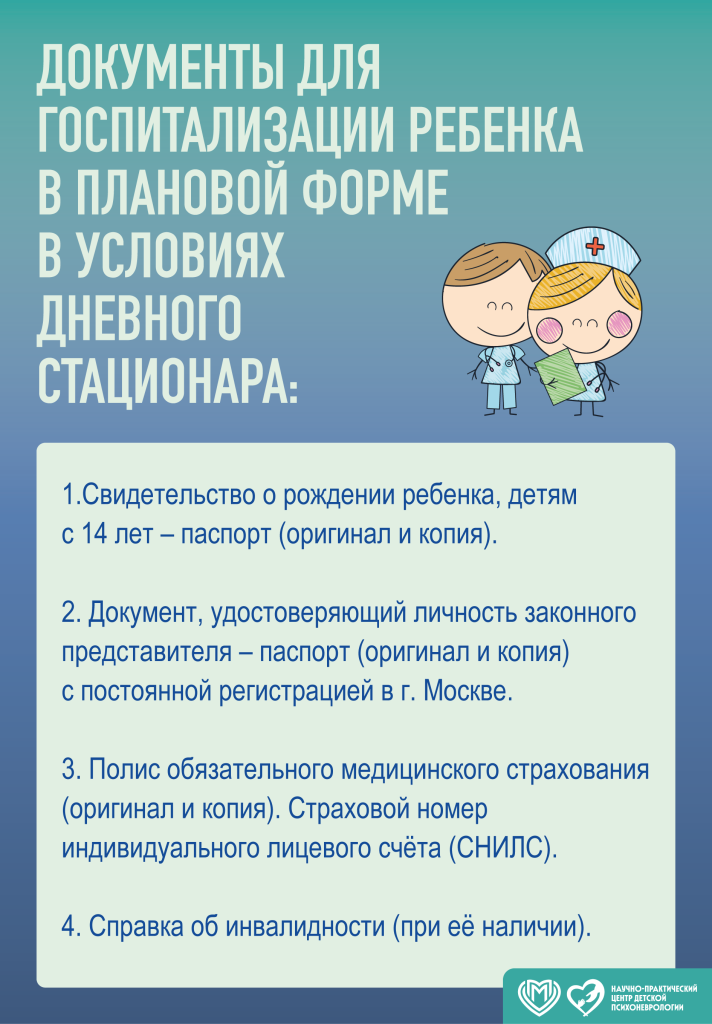 ДОКУМЕНТЫ ДЛЯ ГОСПИТАЛИЗАЦИИ РЕБЕНКА В ПЛАНОВОЙ ФОРМЕ В УСЛОВИЯХ ДНЕВНОГО СТАЦИОНАРА:

1.Свидетельство о рождении ребенка, детям с 14 лет – паспорт (оригинал и копия).

2. Документ, удостоверяющий личность законного представителя – паспорт (оригинал и копия) с постоянной регистрацией в г. Москве.

3. Полис обязательного медицинского страхования (оригинал и копия). Страховой номер индивидуального лицевого счёта (СНИЛС).

4. Справка об инвалидности (при её наличии).

НАУЧНО-ПРАКТИЧЕСКИЙ ЦЕНТР ДЕТСКОЙ ПСИХОНЕВРОЛОГИИ